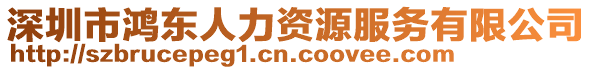 深圳市鸿东人力资源服务有限公司
http://szbrucepeg1.cn.coovee.com